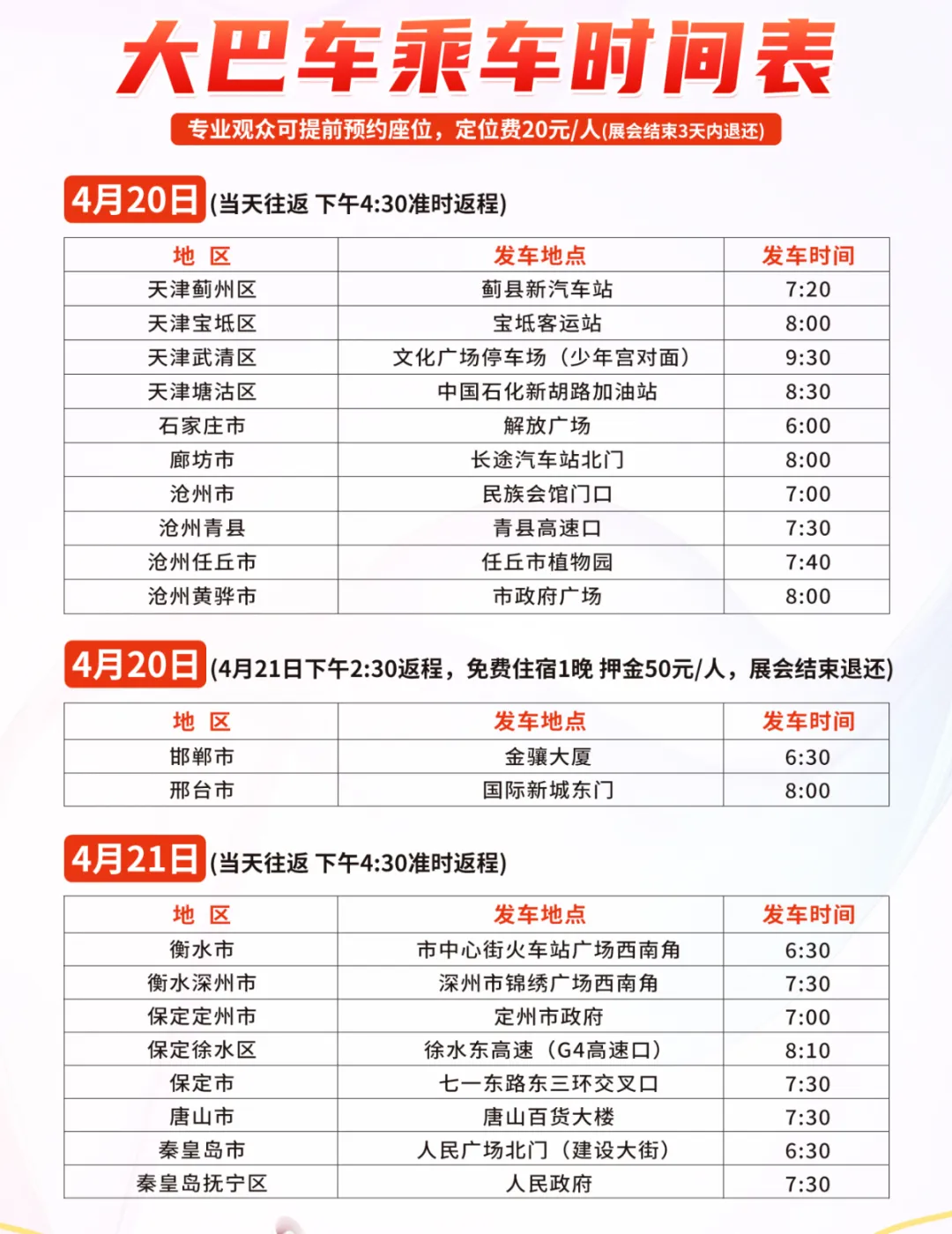 大巴车乘车时间表

专业观众可提前预约座位，定位费20元/人(展会结束3天内退还)

4月20日 (当天往返 下午4:30准时返程)

| 地 区 | 发车地点 | 发车时间 |
|---|---|---|
| 天津蓟州区 | 蓟县新汽车站 | 7:20 |
| 天津宝坻区 | 宝坻客运站 | 8:00 |
| 天津武清区 | 文化广场停车场（少年宫对面） | 9:30 |
| 天津塘沽区 | 中国石化新胡路加油站 | 8:30 |
| 石家庄市 | 解放广场 | 6:00 |
| 廊坊市 | 长途汽车站北门 | 8:00 |
| 沧州市 | 民族会馆门口 | 7:00 |
| 沧州青县 | 青县高速口 | 7:30 |
| 沧州任丘市 | 任丘市植物园 | 7:40 |
| 沧州黄骅市 | 市政府广场 | 8:00 |

4月20日 (4月21日下午2:30返程，免费住宿1晚 押金50元/人，展会结束退还)

| 地 区 | 发车地点 | 发车时间 |
|---|---|---|
| 邯郸市 | 金骧大厦 | 6:30 |
| 邢台市 | 国际新城东门 | 8:00 |

4月21日 (当天往返 下午4:30准时返程)

| 地 区 | 发车地点 | 发车时间 |
|---|---|---|
| 衡水市 | 市中心街火车站广场西南角 | 6:30 |
| 衡水深州市 | 深州市锦绣广场西南角 | 7:30 |
| 保定定州市 | 定州市政府 | 7:00 |
| 保定徐水区 | 徐水东高速（G4高速口） | 8:10 |
| 保定市 | 七一东路东三环交叉口 | 7:30 |
| 唐山市 | 唐山百货大楼 | 7:30 |
| 秦皇岛市 | 人民广场北门（建设大街） | 6:30 |
| 秦皇岛抚宁区 | 人民政府 | 7:30 |